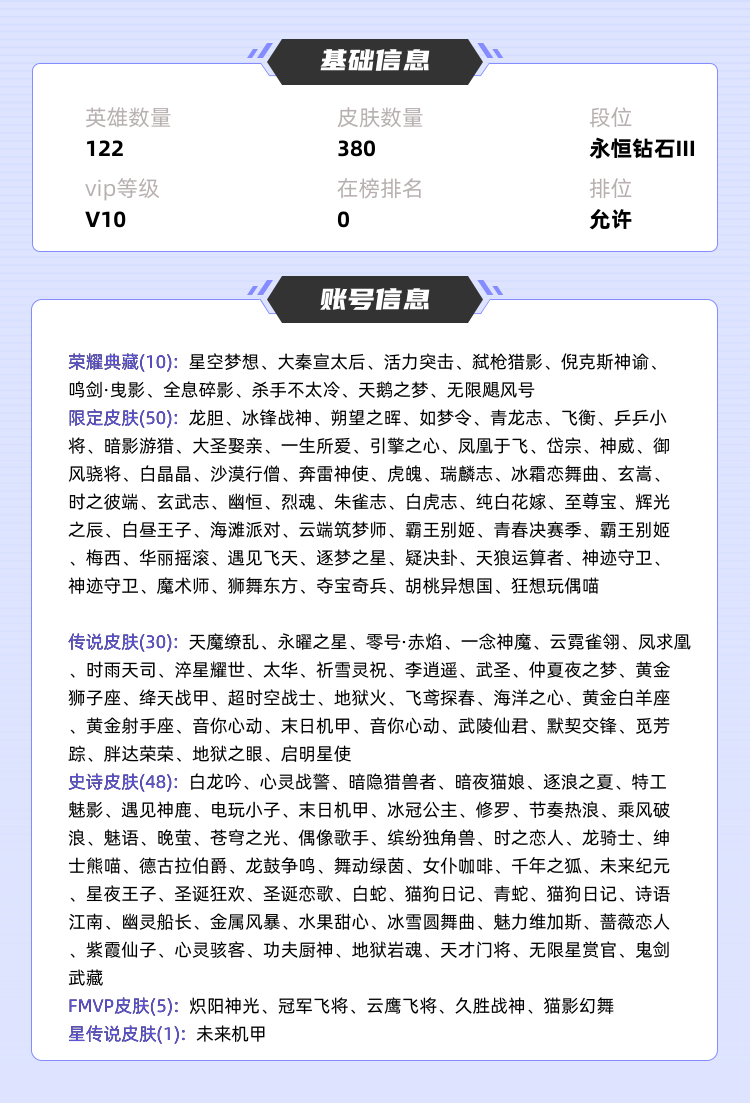 基础信息

英雄数量
122
皮肤数量
380
段位
永恒钻石III
vip等级
V10
在榜排名
0
排位
允许

账号信息

荣耀典藏(10): 星空梦想、大秦宣太后、活力突击、弑枪猎影、倪克斯神谕、鸣剑·曳影、全息碎影、杀手不太冷、天鹅之梦、无限飓风号
限定皮肤(50): 龙胆、冰锋战神、朔望之晖、如梦令、青龙志、飞衡、乒乒小将、暗影游猎、大圣娶亲、一生所爱、引擎之心、凤凰于飞、岱宗、神威、御风骁将、白晶晶、沙漠行僧、奔雷神使、虎魄、瑞麟志、冰霜恋舞曲、玄嵩、时之彼端、玄武志、幽恒、烈魂、朱雀志、白虎志、纯白花嫁、至尊宝、辉光之辰、白昼王子、海滩派对、云端筑梦师、霸王别姬、青春决赛季、霸王别姬、梅西、华丽摇滚、遇见飞天、逐梦之星、疑决卦、天狼运算者、神迹守卫、神迹守卫、魔术师、狮舞东方、夺宝奇兵、胡桃异想国、狂想玩偶喵

传说皮肤(30): 天魔缭乱、永曜之星、零号·赤焰、一念神魔、云霓雀翎、凤求凰、时雨天司、淬星耀世、太华、祈雪灵祝、李逍遥、武圣、仲夏夜之梦、黄金狮子座、绛天战甲、超时空战士、地狱火、飞鸢探春、海洋之心、黄金白羊座、黄金射手座、音你心动、末日机甲、音你心动、武陵仙君、默契交锋、觅芳踪、胖达荣荣、地狱之眼、启明星使
史诗皮肤(48): 白龙吟、心灵战警、暗隐猎兽者、暗夜猫娘、逐浪之夏、特工魅影、遇见神鹿、电玩小子、末日机甲、冰冠公主、修罗、节奏热浪、乘风破浪、魅语、晚萤、苍穹之光、偶像歌手、缤纷独角兽、时之恋人、龙骑士、绅士熊喵、德古拉伯爵、龙鼓争鸣、舞动绿茵、女仆咖啡、千年之狐、未来纪元、星夜王子、圣诞狂欢、圣诞恋歌、白蛇、猫狗日记、青蛇、猫狗日记、诗语江南、幽灵船长、金属风暴、水果甜心、冰雪圆舞曲、魅力维加斯、蔷薇恋人、紫霞仙子、心灵骇客、功夫厨神、地狱岩魂、天才门将、无限星赏官、鬼剑武藏
FMVP皮肤(5): 炽阳神光、冠军飞将、云鹰飞将、久胜战神、猫影幻舞
星传说皮肤(1): 未来机甲